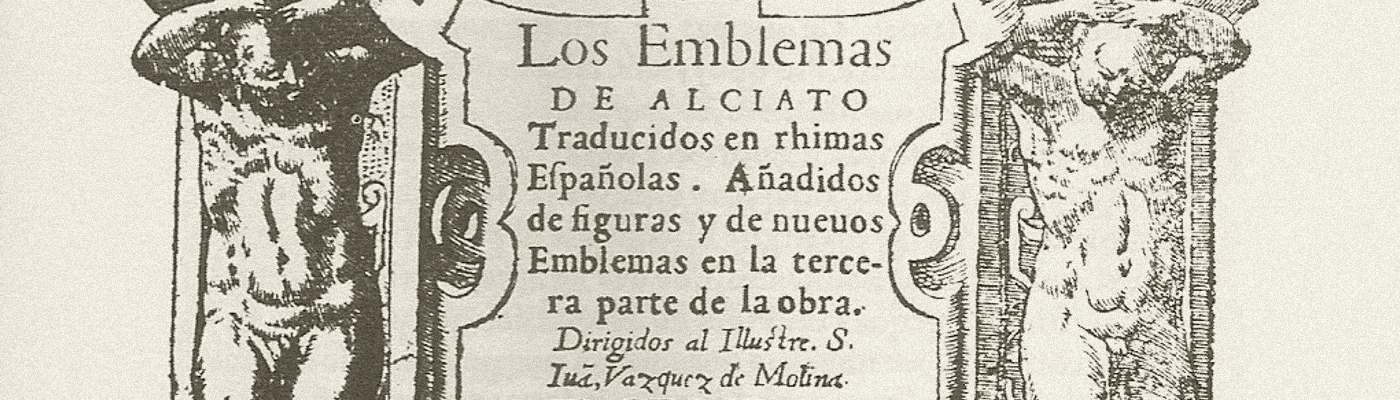 Los Emblemas
DE ALCIATO
Traducidos en rhimas Españolas. Añadidos de figuras y de nueuos Emblemas en la tercera parte de la obra.
Dirigidos al Illustre. S. Iuã, Vazquez de Molina.